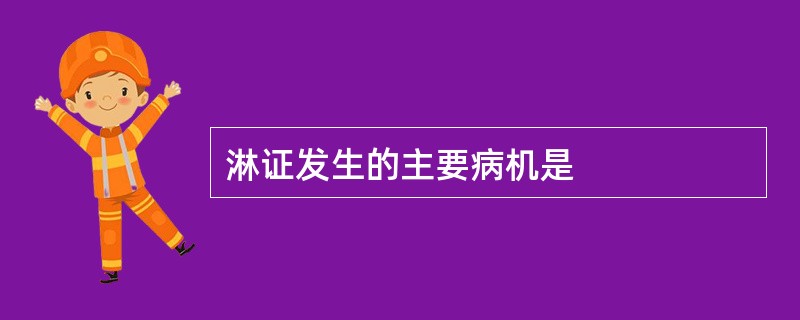 淋证发生的主要病机是